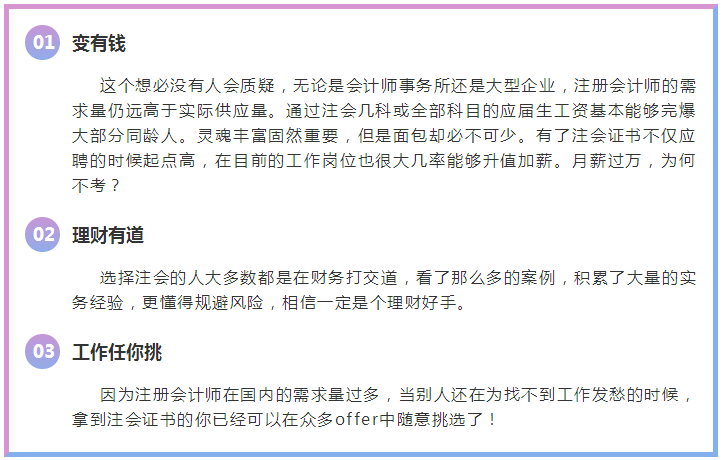 01 变有钱

这个想必没有人会质疑，无论是会计师事务所还是大型企业，注册会计师的需求量仍远高于实际供应量。通过注会几科或全部科目的应届生工资基本能够完爆大部分同龄人。灵魂丰富固然重要，但是面包却必不可少。有了注会证书不仅应聘的时候起点高，在目前的工作岗位也很大几率能够升值加薪。月薪过万，为何不考？

02 理财有道

选择注会的人大多数都是在财务打交道，看了那么多的案例，积累了大量的实务经验，更懂得规避风险，相信一定是个理财好手。

03 工作任你挑

因为注册会计师在国内的需求量过多，当别人还在为找不到工作发愁的时候，拿到注会证书的你已经可以在众多offer中随意挑选了！